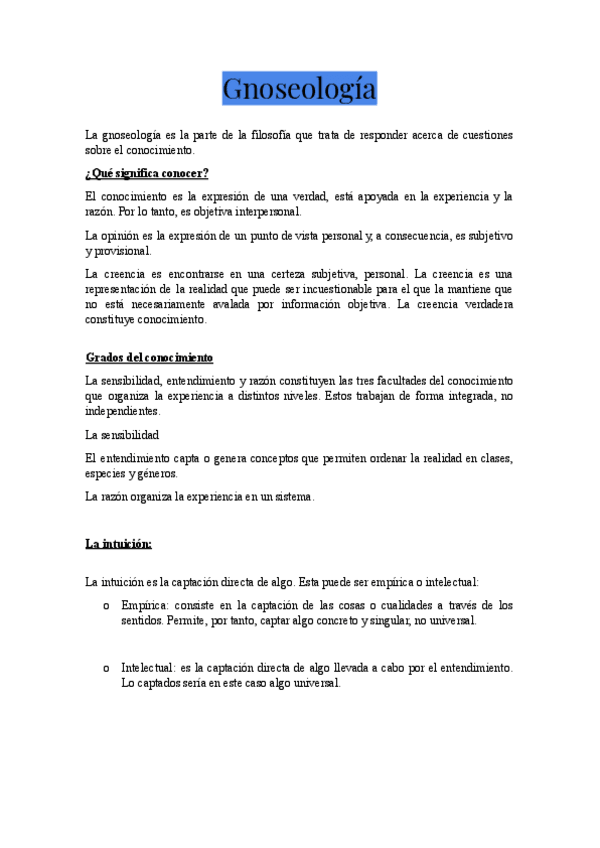 Gnoseología

La gnoseología es la parte de la filosofía que trata de responder acerca de cuestiones sobre el conocimiento.

¿Qué significa conocer?

El conocimiento es la expresión de una verdad, está apoyada en la experiencia y la razón. Por lo tanto, es objetiva interpersonal.

La opinión es la expresión de un punto de vista personal y, a consecuencia, es subjetivo y provisional.

La creencia es encontrarse en una certeza subjetiva, personal. La creencia es una representación de la realidad que puede ser incuestionable para el que la mantiene que no está necesariamente avalada por información objetiva. La creencia verdadera constituye conocimiento.

Grados del conocimiento

La sensibilidad, entendimiento y razón constituyen las tres facultades del conocimiento que organiza la experiencia a distintos niveles. Estos trabajan de forma integrada, no independientes.

La sensibilidad

El entendimiento capta o genera conceptos que permiten ordenar la realidad en clases, especies y géneros.

La razón organiza la experiencia en un sistema.

La intuición:

La intuición es la captación directa de algo. Esta puede ser empírica o intelectual:

o Empírica: consiste en la captación de las cosas o cualidades a través de los sentidos. Permite, por tanto, captar algo concreto y singular, no universal.

o Intelectual: es la captación directa de algo llevada a cabo por el entendimiento. Lo captados sería en este caso algo universal.